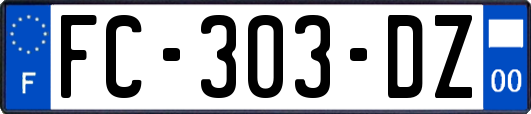 F
FC-303-DZ
00